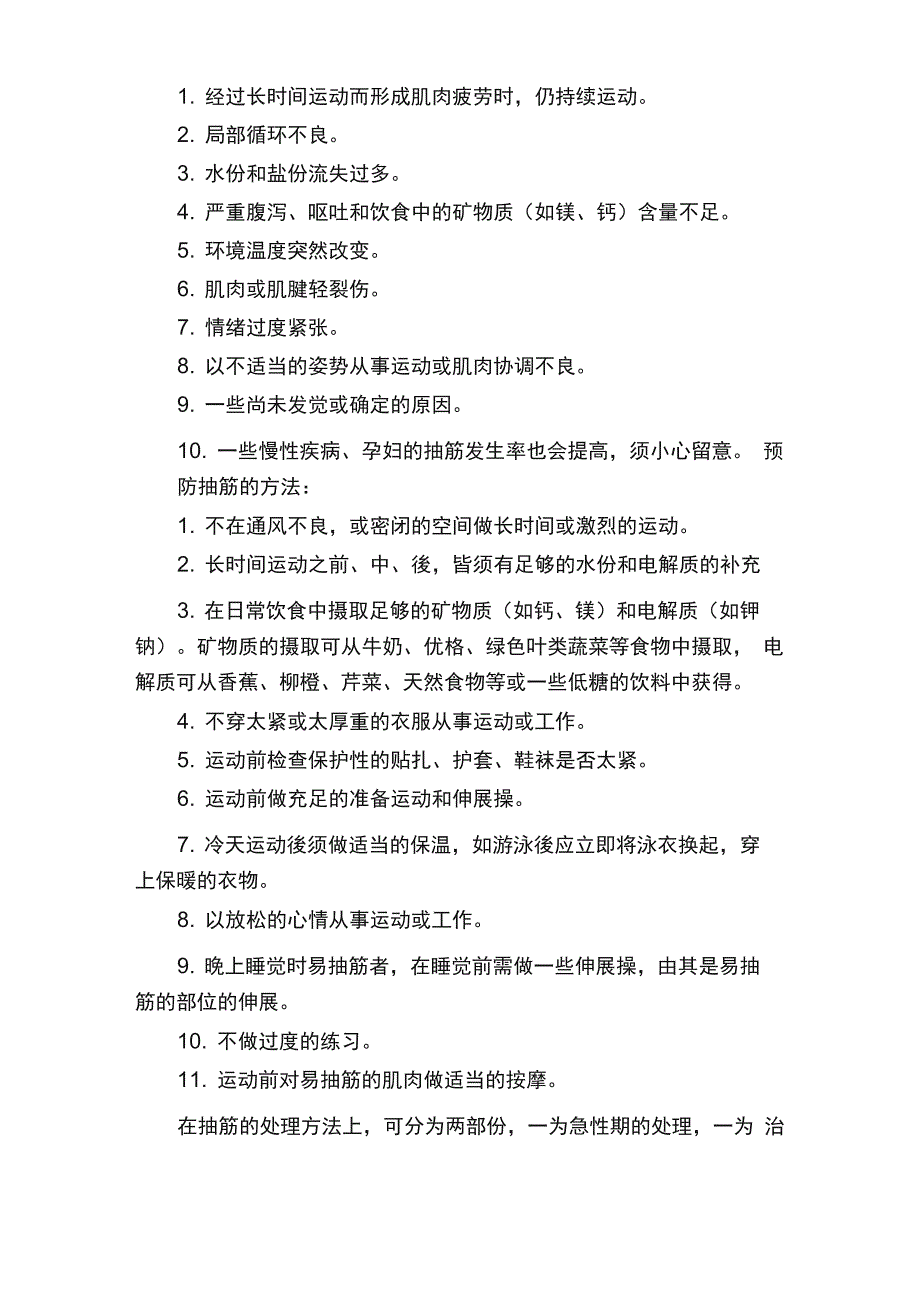 1. 经过长时间运动而形成肌肉疲劳时，仍持续运动。

2. 局部循环不良。

3. 水份和盐份流失过多。

4. 严重腹泻、呕吐和饮食中的矿物质（如镁、钙）含量不足。

5. 环境温度突然改变。

6. 肌肉或肌腱轻裂伤。

7. 情绪过度紧张。

8. 以不适当的姿势从事运动或肌肉协调不良。

9. 一些尚未发觉或确定的原因。

10. 一些慢性疾病、孕妇的抽筋发生率也会提高，须小心留意。 预防抽筋的方法：

1. 不在通风不良，或密闭的空间做长时间或激烈的运动。

2. 长时间运动之前、中、後，皆须有足够的水份和电解质的补充

3. 在日常饮食中摄取足够的矿物质（如钙、镁）和电解质（如钾钠）。矿物质的摄取可从牛奶、优格、绿色叶类蔬菜等食物中摄取， 电解质可从香蕉、柳橙、芹菜、天然食物等或一些低糖的饮料中获得。

4. 不穿太紧或太厚重的衣服从事运动或工作。

5. 运动前检查保护性的贴扎、护套、鞋袜是否太紧。

6. 运动前做充足的准备运动和伸展操。

7. 冷天运动後须做适当的保温，如游泳後应立即将泳衣换起，穿上保暖的衣物。

8. 以放松的心情从事运动或工作。

9. 晚上睡觉时易抽筋者，在睡觉前需做一些伸展操，由其是易抽筋的部位的伸展。

10. 不做过度的练习。

11. 运动前对易抽筋的肌肉做适当的按摩。

在抽筋的处理方法上，可分为两部份，一为急性期的处理，一为 治